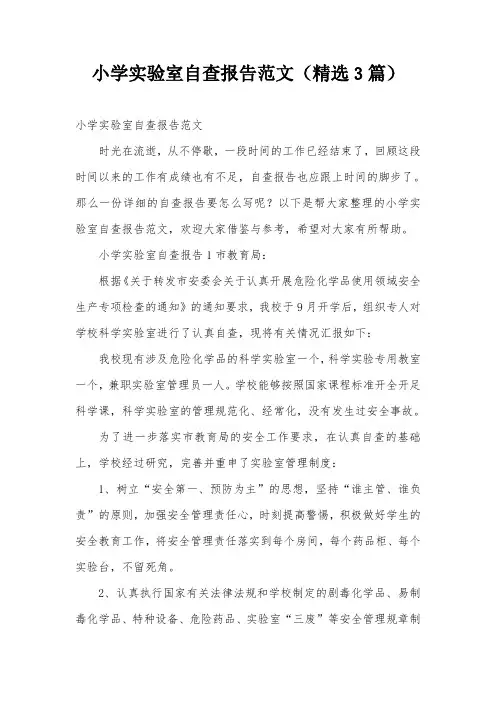 小学实验室自查报告范文（精选3篇）

小学实验室自查报告范文

时光在流逝，从不停歇，一段时间的工作已经结束了，回顾这段时间以来的工作有成绩也有不足，自查报告也应跟上时间的脚步了。那么一份详细的自查报告要怎么写呢？以下是帮大家整理的小学实验室自查报告范文，欢迎大家借鉴与参考，希望对大家有所帮助。

小学实验室自查报告1市教育局：

根据《关于转发市安委会关于认真开展危险化学品使用领域安全生产专项检查的通知》的通知要求，我校于9月开学后，组织专人对学校科学实验室进行了认真自查，现将有关情况汇报如下：

我校现有涉及危险化学品的科学实验室一个，科学实验专用教室一个，兼职实验室管理员一人。学校能够按照国家课程标准开全开足科学课，科学实验室的管理规范化、经常化，没有发生过安全事故。

为了进一步落实市教育局的安全工作要求，在认真自查的基础上，学校经过研究，完善并重申了实验室管理制度：

1、树立“安全第一、预防为主”的思想，坚持“谁主管、谁负责”的原则，加强安全管理责任心，时刻提高警惕，积极做好学生的安全教育工作，将安全管理责任落实到每个房间，每个药品柜、每个实验台，不留死角。

2、认真执行国家有关法律法规和学校制定的剧毒化学品、易制毒化学品、特种设备、危险药品、实验室“三废”等安全管理规章制